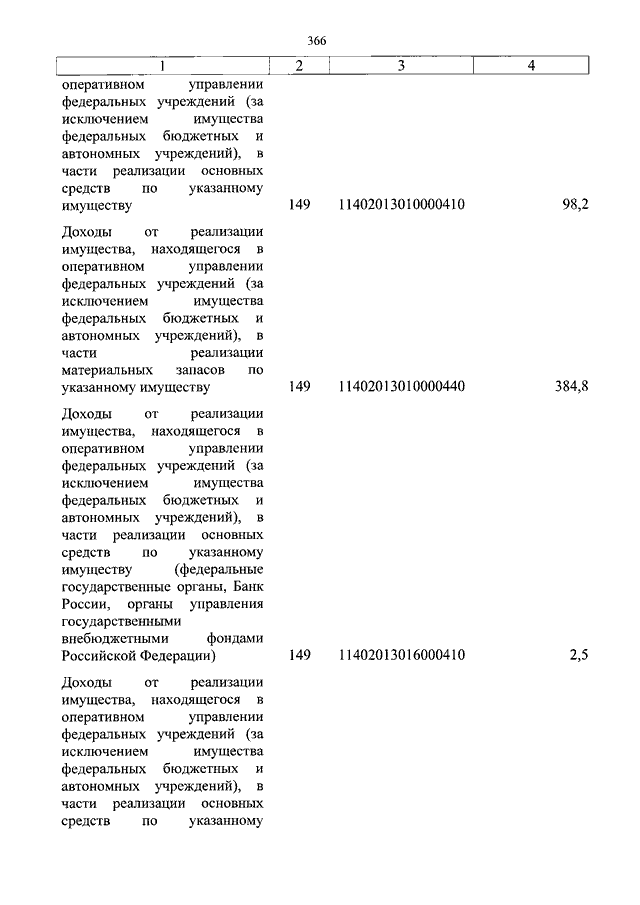 366

| 1 | 2 | 3 | 4 |
|---|---|---|---|
| оперативном управлении федеральных учреждений (за исключением имущества федеральных бюджетных и автономных учреждений), в части реализации основных средств по указанному имуществу | 149 | 11402013010000410 | 98,2 |
| Доходы от реализации имущества, находящегося в оперативном управлении федеральных учреждений (за исключением имущества федеральных бюджетных и автономных учреждений), в части реализации материальных запасов по указанному имуществу | 149 | 11402013010000440 | 384,8 |
| Доходы от реализации имущества, находящегося в оперативном управлении федеральных учреждений (за исключением имущества федеральных бюджетных и автономных учреждений), в части реализации основных средств по указанному имуществу (федеральные государственные органы, Банк России, органы управления государственными внебюджетными фондами Российской Федерации) | 149 | 11402013016000410 | 2,5 |
| Доходы от реализации имущества, находящегося в оперативном управлении федеральных учреждений (за исключением имущества федеральных бюджетных и автономных учреждений), в части реализации основных средств по указанному | | | |